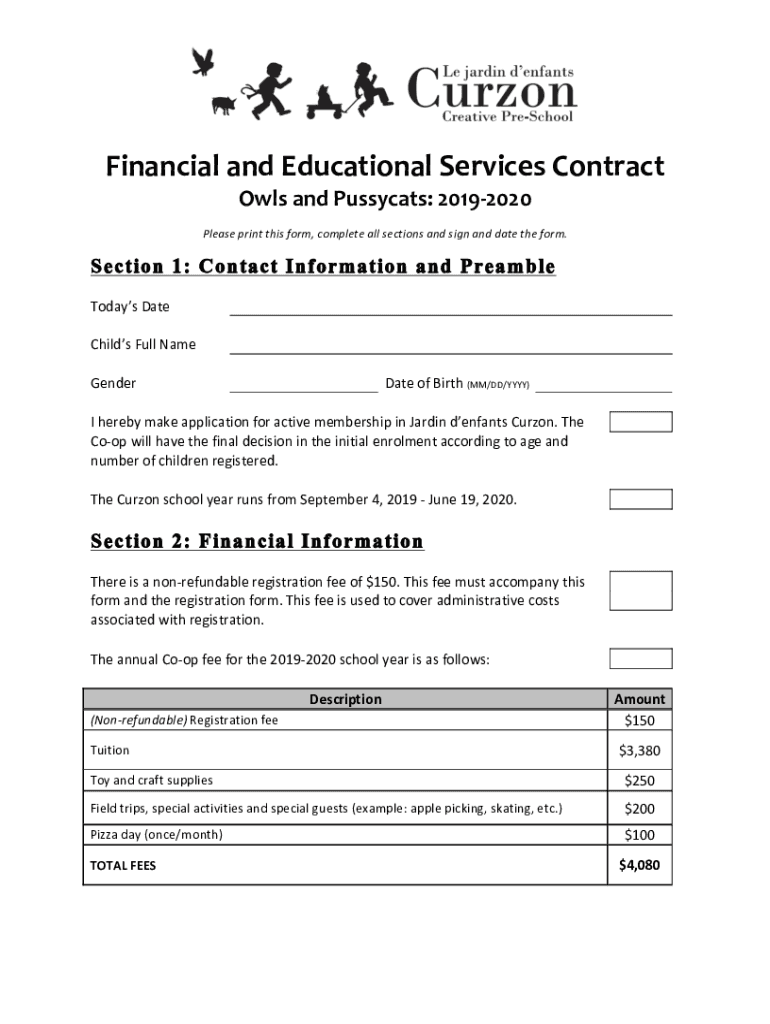 Le jardin d'enfants
Curzon
Creative Pre-School

Financial and Educational Services Contract

Owls and Pussycats: 2019-2020

Please print this form, complete all sections and sign and date the form.

Section 1: Contact Information and Preamble

Today's Date

Child's Full Name

Gender

Date of Birth (MM/DD/YYYY)

I hereby make application for active membership in Jardin d'enfants Curzon. The Co-op will have the final decision in the initial enrolment according to age and number of children registered.

The Curzon school year runs from September 4, 2019 - June 19, 2020.

Section 2: Financial Information

There is a non-refundable registration fee of $150. This fee must accompany this form and the registration form. This fee is used to cover administrative costs associated with registration.

The annual Co-op fee for the 2019-2020 school year is as follows:

| Description | Amount |
|---|---|
| (Non-refundable) Registration fee | $150 |
| Tuition | $3,380 |
| Toy and craft supplies | $250 |
| Field trips, special activities and special guests (example: apple picking, skating, etc.) | $200 |
| Pizza day (once/month) | $100 |
| TOTAL FEES | $4,080 |